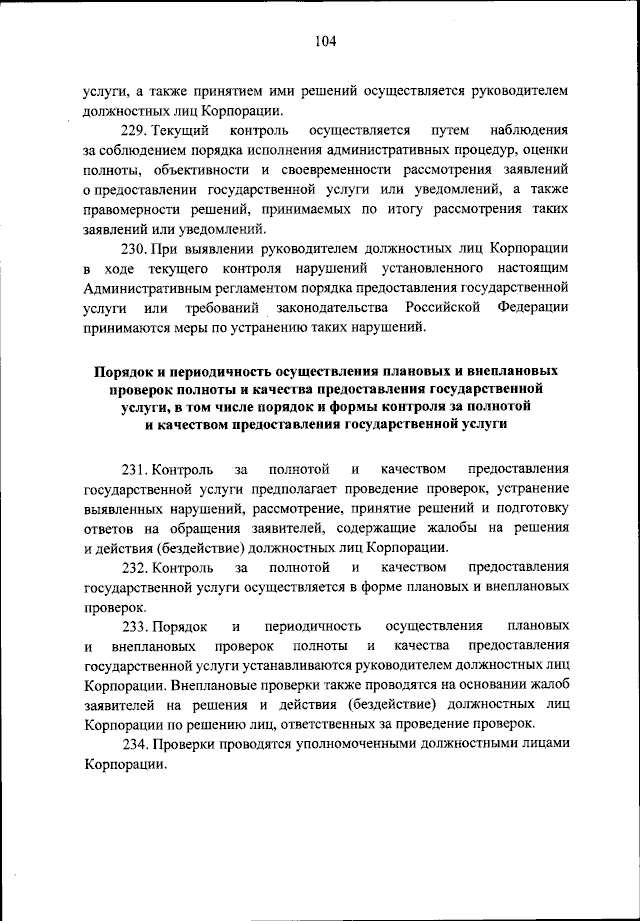 104

услуги, а также принятием ими решений осуществляется руководителем должностных лиц Корпорации.

229. Текущий контроль осуществляется путем наблюдения за соблюдением порядка исполнения административных процедур, оценки полноты, объективности и своевременности рассмотрения заявлений о предоставлении государственной услуги или уведомлений, а также правомерности решений, принимаемых по итогу рассмотрения таких заявлений или уведомлений.

230. При выявлении руководителем должностных лиц Корпорации в ходе текущего контроля нарушений установленного настоящим Административным регламентом порядка предоставления государственной услуги или требований законодательства Российской Федерации принимаются меры по устранению таких нарушений.

Порядок и периодичность осуществления плановых и внеплановых проверок полноты и качества предоставления государственной услуги, в том числе порядок и формы контроля за полнотой и качеством предоставления государственной услуги

231. Контроль за полнотой и качеством предоставления государственной услуги предполагает проведение проверок, устранение выявленных нарушений, рассмотрение, принятие решений и подготовку ответов на обращения заявителей, содержащие жалобы на решения и действия (бездействие) должностных лиц Корпорации.

232. Контроль за полнотой и качеством предоставления государственной услуги осуществляется в форме плановых и внеплановых проверок.

233. Порядок и периодичность осуществления плановых и внеплановых проверок полноты и качества предоставления государственной услуги устанавливаются руководителем должностных лиц Корпорации. Внеплановые проверки также проводятся на основании жалоб заявителей на решения и действия (бездействие) должностных лиц Корпорации по решению лиц, ответственных за проведение проверок.

234. Проверки проводятся уполномоченными должностными лицами Корпорации.